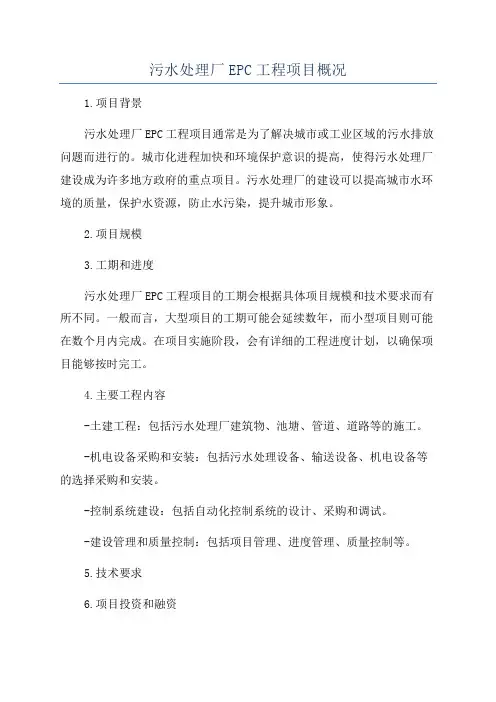 污水处理厂 EPC 工程项目概况

1.项目背景

污水处理厂 EPC 工程项目通常是为了解决城市或工业区域的污水排放问题而进行的。城市化进程加快和环境保护意识的提高，使得污水处理厂建设成为许多地方政府的重点项目。污水处理厂的建设可以提高城市水环境的质量，保护水资源，防止水污染，提升城市形象。

2.项目规模

3.工期和进度

污水处理厂 EPC 工程项目的工期会根据具体项目规模和技术要求而有所不同。一般而言，大型项目的工期可能会延续数年，而小型项目则可能在数个月内完成。在项目实施阶段，会有详细的工程进度计划，以确保项目能够按时完工。

4.主要工程内容

-土建工程：包括污水处理厂建筑物、池塘、管道、道路等的施工。

-机电设备采购和安装：包括污水处理设备、输送设备、机电设备等的选择采购和安装。

-控制系统建设：包括自动化控制系统的设计、采购和调试。

-建设管理和质量控制：包括项目管理、进度管理、质量控制等。

5.技术要求

6.项目投资和融资